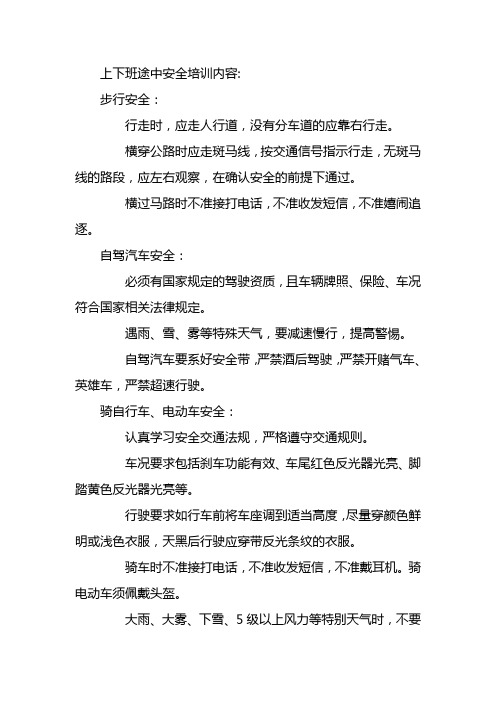 上下班途中安全培训内容:

步行安全：

行走时，应走人行道，没有分车道的应靠右行走。

横穿公路时应走斑马线，按交通信号指示行走，无斑马线的路段，应左右观察，在确认安全的前提下通过。

横过马路时不准接打电话，不准收发短信，不准嬉闹追逐。

自驾汽车安全：

必须有国家规定的驾驶资质，且车辆牌照、保险、车况符合国家相关法律规定。

遇雨、雪、雾等特殊天气，要减速慢行，提高警惕。

自驾汽车要系好安全带，严禁酒后驾驶，严禁开赌气车、英雄车，严禁超速行驶。

骑自行车、电动车安全：

认真学习安全交通法规，严格遵守交通规则。

车况要求包括刹车功能有效、车尾红色反光器光亮、脚踏黄色反光器光亮等。

行驶要求如行车前将车座调到适当高度，尽量穿颜色鲜明或浅色衣服，天黑后行驶应穿带反光条纹的衣服。

骑车时不准接打电话，不准收发短信，不准戴耳机。骑电动车须佩戴头盔。

大雨、大雾、下雪、5 级以上风力等特别天气时，不要